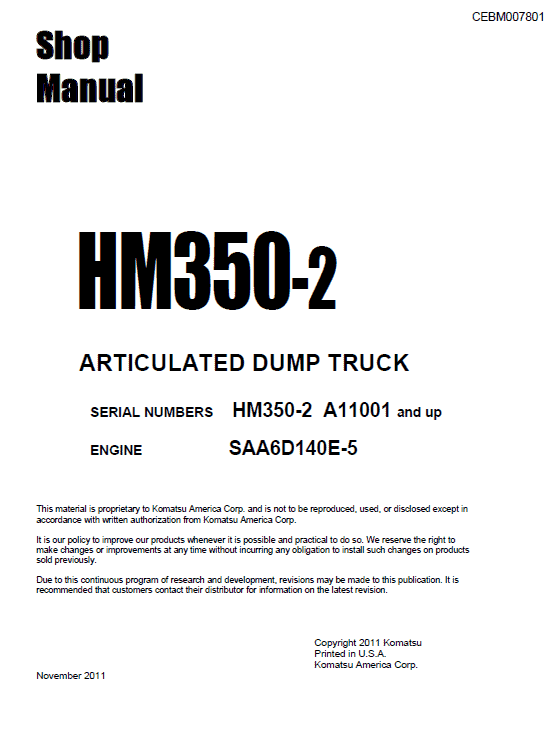 CEBM007801

Shop Manual

HM350-2

ARTICULATED DUMP TRUCK

SERIAL NUMBERS HM350-2 A11001 and up

ENGINE SAA6D140E-5

This material is proprietary to Komatsu America Corp. and is not to be reproduced, used, or disclosed except in accordance with written authorization from Komatsu America Corp.

It is our policy to improve our products whenever it is possible and practical to do so. We reserve the right to make changes or improvements at any time without incurring any obligation to install such changes on products sold previously.

Due to this continuous program of research and development, revisions may be made to this publication. It is recommended that customers contact their distributor for information on the latest revision.

Copyright 2011 Komatsu
Printed in U.S.A.
Komatsu America Corp.

November 2011